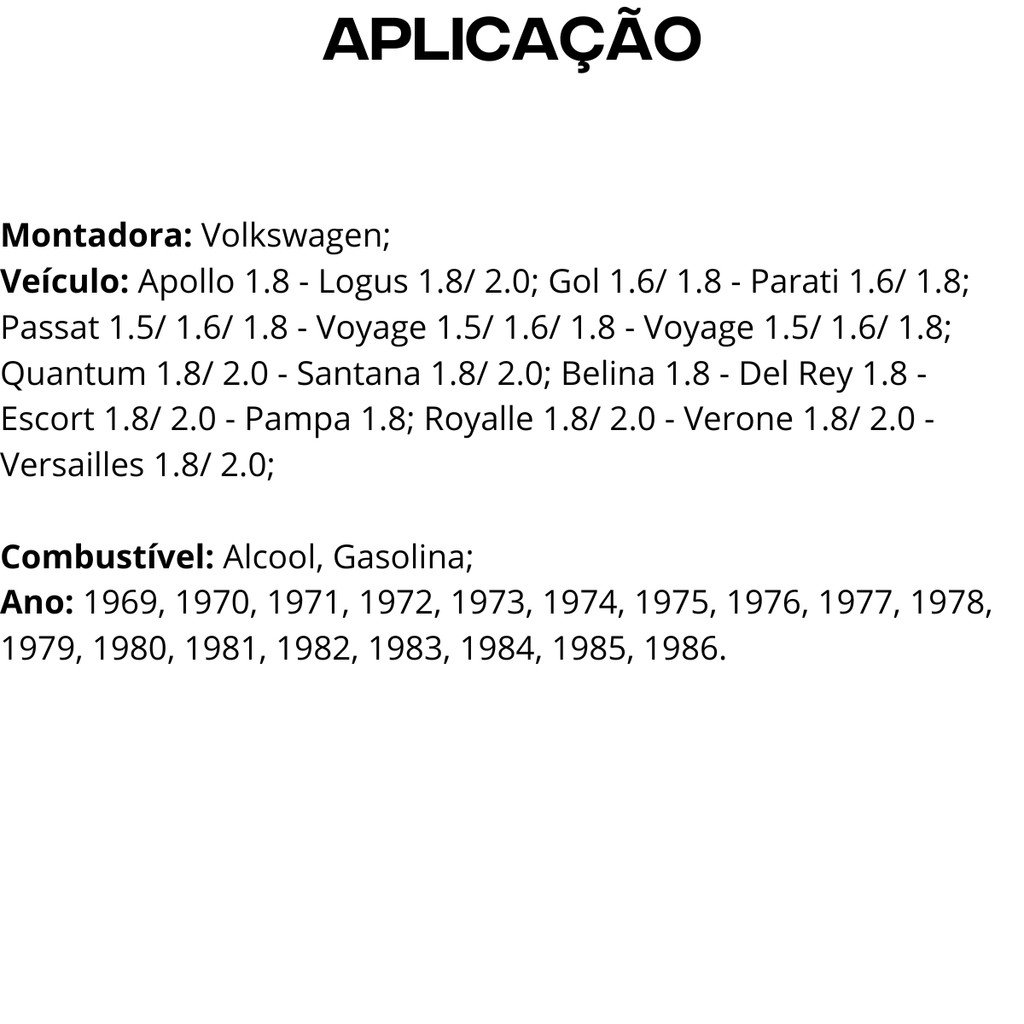 APLICAÇÃO

Montadora: Volkswagen;
Veículo: Apollo 1.8 - Logus 1.8/ 2.0; Gol 1.6/ 1.8 - Parati 1.6/ 1.8; Passat 1.5/ 1.6/ 1.8 - Voyage 1.5/ 1.6/ 1.8 - Voyage 1.5/ 1.6/ 1.8; Quantum 1.8/ 2.0 - Santana 1.8/ 2.0; Belina 1.8 - Del Rey 1.8 - Escort 1.8/ 2.0 - Pampa 1.8; Royalle 1.8/ 2.0 - Verone 1.8/ 2.0 - Versailles 1.8/ 2.0;

Combustível: Alcool, Gasolina;
Ano: 1969, 1970, 1971, 1972, 1973, 1974, 1975, 1976, 1977, 1978, 1979, 1980, 1981, 1982, 1983, 1984, 1985, 1986.